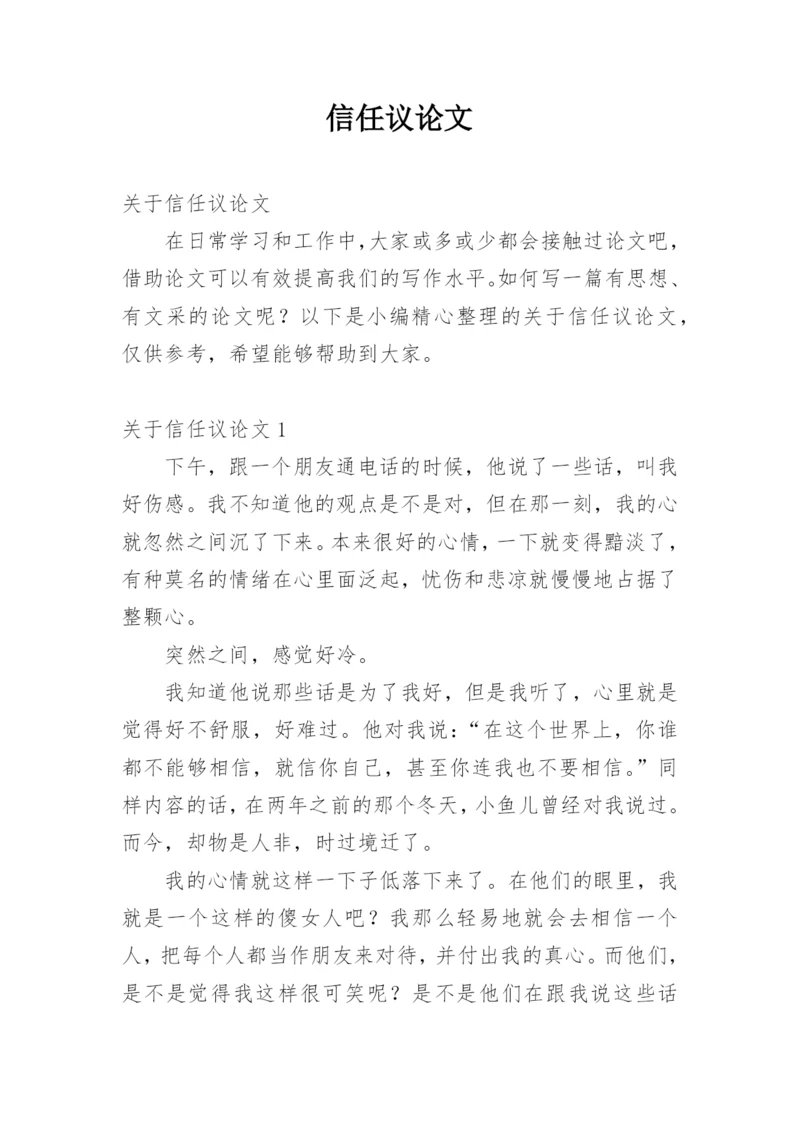 信任议论文

关于信任议论文

在日常学习和工作中，大家或多或少都会接触过论文吧，借助论文可以有效提高我们的写作水平。如何写一篇有思想、有文采的论文呢？以下是小编精心整理的关于信任议论文，仅供参考，希望能够帮助到大家。

关于信任议论文 1

下午，跟一个朋友通电话的时候，他说了一些话，叫我好伤感。我不知道他的观点是不是对，但在那一刻，我的心就忽然之间沉了下来。本来很好的心情，一下就变得黯淡了，有种莫名的情绪在心里面泛起，忧伤和悲凉就慢慢地占据了整颗心。

突然之间，感觉好冷。

我知道他说那些话是为了我好，但是我听了，心里就是觉得好不舒服，好难过。他对我说：“在这个世界上，你谁都不能够相信，就信你自己，甚至你连我也不要相信。”同样内容的话，在两年之前的那个冬天，小鱼儿曾经对我说过。而今，却物是人非，时过境迁了。

我的心情就这样一下子低落下来了。在他们的眼里，我就是一个这样的傻女人吧？我那么轻易地就会去相信一个人，把每个人都当作朋友来对待，并付出我的真心。而他们，是不是觉得我这样很可笑呢？是不是他们在跟我说这些话